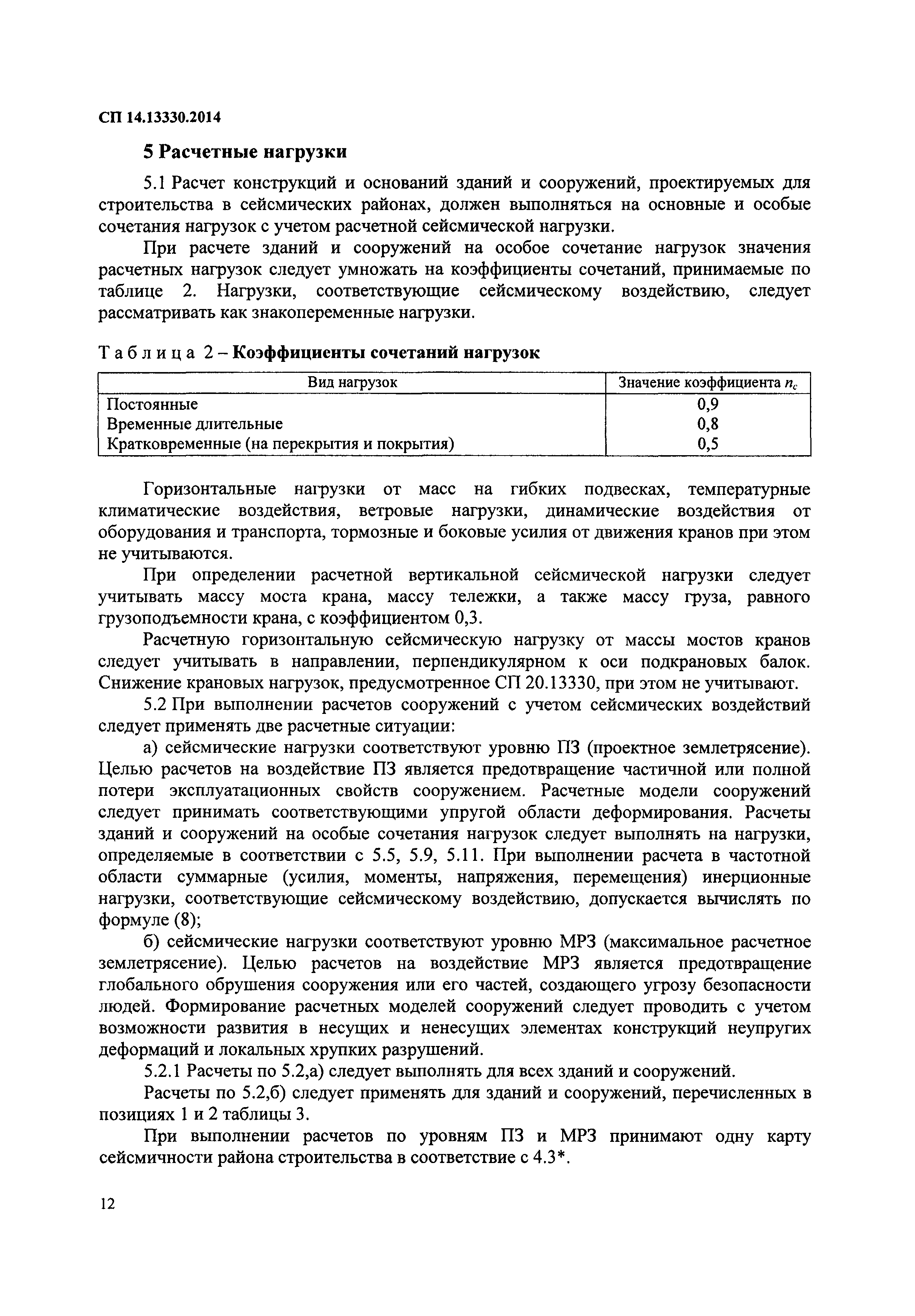 СП 14.13330.2014

5 Расчетные нагрузки

5.1 Расчет конструкций и оснований зданий и сооружений, проектируемых для строительства в сейсмических районах, должен выполняться на основные и особые сочетания нагрузок с учетом расчетной сейсмической нагрузки.

При расчете зданий и сооружений на особое сочетание нагрузок значения расчетных нагрузок следует умножать на коэффициенты сочетаний, принимаемые по таблице 2. Нагрузки, соответствующие сейсмическому воздействию, следует рассматривать как знакопеременные нагрузки.

Таблица 2 – Коэффициенты сочетаний нагрузок

| Вид нагрузок | Значение коэффициента $n_c$ |
|---|---|
| Постоянные | 0,9 |
| Временные длительные | 0,8 |
| Кратковременные (на перекрытия и покрытия) | 0,5 |

Горизонтальные нагрузки от масс на гибких подвесках, температурные климатические воздействия, ветровые нагрузки, динамические воздействия от оборудования и транспорта, тормозные и боковые усилия от движения кранов при этом не учитываются.

При определении расчетной вертикальной сейсмической нагрузки следует учитывать массу моста крана, массу тележки, а также массу груза, равного грузоподъемности крана, с коэффициентом 0,3.

Расчетную горизонтальную сейсмическую нагрузку от массы мостов кранов следует учитывать в направлении, перпендикулярном к оси подкрановых балок. Снижение крановых нагрузок, предусмотренное СП 20.13330, при этом не учитывают.

5.2 При выполнении расчетов сооружений с учетом сейсмических воздействий следует применять две расчетные ситуации:

а) сейсмические нагрузки соответствуют уровню ПЗ (проектное землетрясение). Целью расчетов на воздействие ПЗ является предотвращение частичной или полной потери эксплуатационных свойств сооружением. Расчетные модели сооружений следует принимать соответствующими упругой области деформирования. Расчеты зданий и сооружений на особые сочетания нагрузок следует выполнять на нагрузки, определяемые в соответствии с 5.5, 5.9, 5.11. При выполнении расчета в частотной области суммарные (усилия, моменты, напряжения, перемещения) инерционные нагрузки, соответствующие сейсмическому воздействию, допускается вычислять по формуле (8);

б) сейсмические нагрузки соответствуют уровню МРЗ (максимальное расчетное землетрясение). Целью расчетов на воздействие МРЗ является предотвращение глобального обрушения сооружения или его частей, создающего угрозу безопасности людей. Формирование расчетных моделей сооружений следует проводить с учетом возможности развития в несущих и ненесущих элементах конструкций неупругих деформаций и локальных хрупких разрушений.

5.2.1 Расчеты по 5.2,а) следует выполнять для всех зданий и сооружений.

Расчеты по 5.2,б) следует применять для зданий и сооружений, перечисленных в позициях 1 и 2 таблицы 3.

При выполнении расчетов по уровням ПЗ и МРЗ принимают одну карту сейсмичности района строительства в соответствие с 4.3*.

12